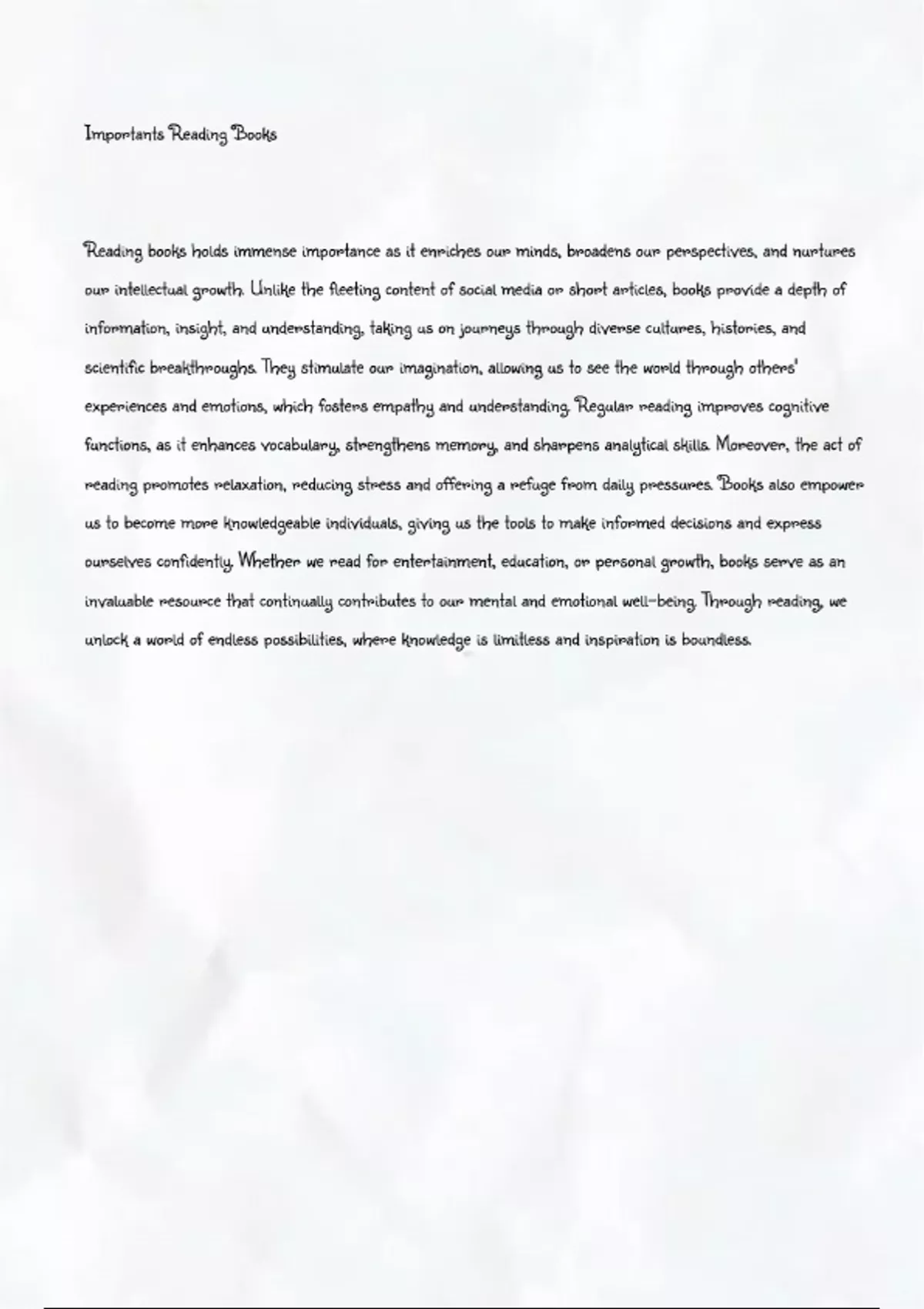 Importants Reading Books

Reading books holds immense importance as it enriches our minds, broadens our perspectives, and nurtures our intellectual growth. Unlike the fleeting content of social media or short articles, books provide a depth of information, insight, and understanding, taking us on journeys through diverse cultures, histories, and scientific breakthroughs. They stimulate our imagination, allowing us to see the world through others' experiences and emotions, which fosters empathy and understanding. Regular reading improves cognitive functions, as it enhances vocabulary, strengthens memory, and sharpens analytical skills. Moreover, the act of reading promotes relaxation, reducing stress and offering a refuge from daily pressures. Books also empower us to become more knowledgeable individuals, giving us the tools to make informed decisions and express ourselves confidently. Whether we read for entertainment, education, or personal growth, books serve as an invaluable resource that continually contributes to our mental and emotional well-being. Through reading, we unlock a world of endless possibilities, where knowledge is limitless and inspiration is boundless.